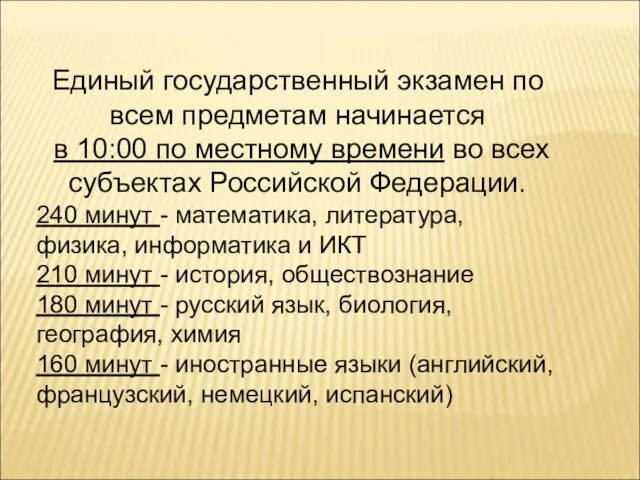 Единый государственный экзамен по всем предметам начинается в 10:00 по местному времени во всех субъектах Российской Федерации.

240 минут - математика, литература, физика, информатика и ИКТ
210 минут - история, обществознание
180 минут - русский язык, биология, география, химия
160 минут - иностранные языки (английский, французский, немецкий, испанский)